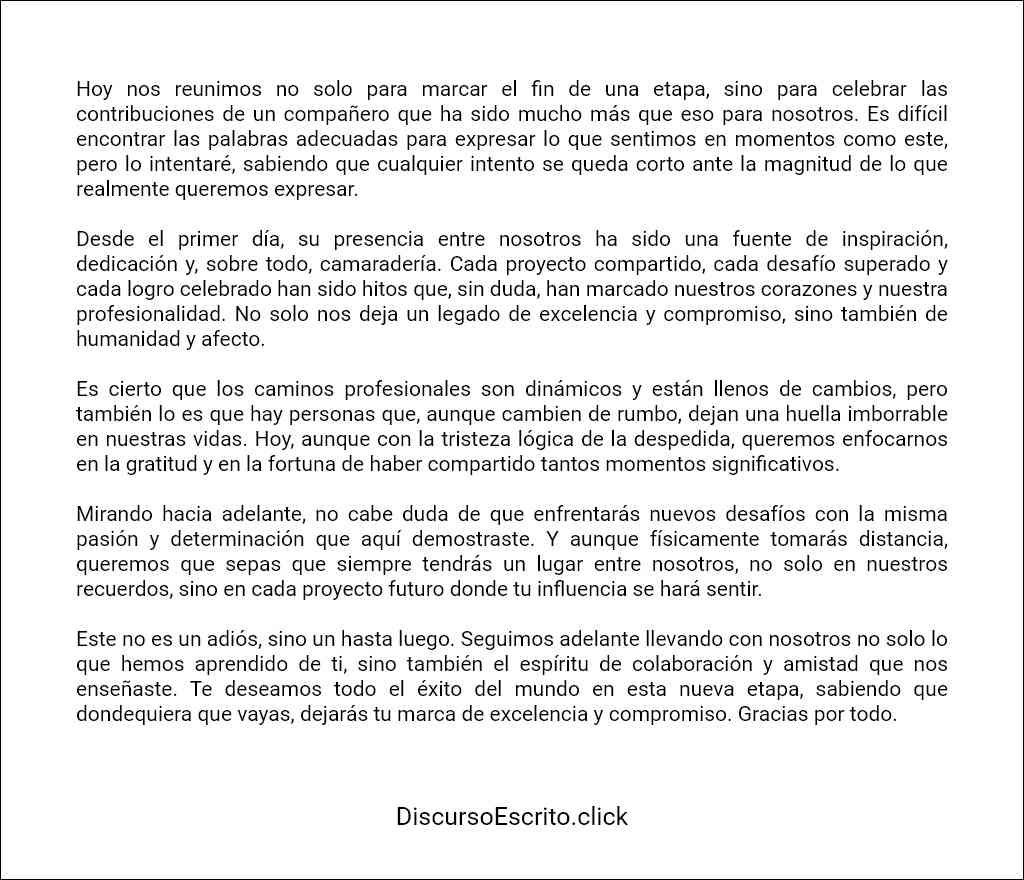 Hoy nos reunimos no solo para marcar el fin de una etapa, sino para celebrar las contribuciones de un compañero que ha sido mucho más que eso para nosotros. Es difícil encontrar las palabras adecuadas para expresar lo que sentimos en momentos como este, pero lo intentaré, sabiendo que cualquier intento se queda corto ante la magnitud de lo que realmente queremos expresar.

Desde el primer día, su presencia entre nosotros ha sido una fuente de inspiración, dedicación y, sobre todo, camaradería. Cada proyecto compartido, cada desafío superado y cada logro celebrado han sido hitos que, sin duda, han marcado nuestros corazones y nuestra profesionalidad. No solo nos deja un legado de excelencia y compromiso, sino también de humanidad y afecto.

Es cierto que los caminos profesionales son dinámicos y están llenos de cambios, pero también lo es que hay personas que, aunque cambien de rumbo, dejan una huella imborrable en nuestras vidas. Hoy, aunque con la tristeza lógica de la despedida, queremos enfocarnos en la gratitud y en la fortuna de haber compartido tantos momentos significativos.

Mirando hacia adelante, no cabe duda de que enfrentarás nuevos desafíos con la misma pasión y determinación que aquí demostraste. Y aunque físicamente tomarás distancia, queremos que sepas que siempre tendrás un lugar entre nosotros, no solo en nuestros recuerdos, sino en cada proyecto futuro donde tu influencia se hará sentir.

Este no es un adiós, sino un hasta luego. Seguimos adelante llevando con nosotros no solo lo que hemos aprendido de ti, sino también el espíritu de colaboración y amistad que nos enseñaste. Te deseamos todo el éxito del mundo en esta nueva etapa, sabiendo que dondequiera que vayas, dejarás tu marca de excelencia y compromiso. Gracias por todo.

DiscursoEscrito.click